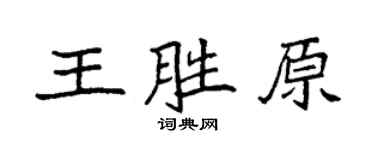 王胜原

词典网